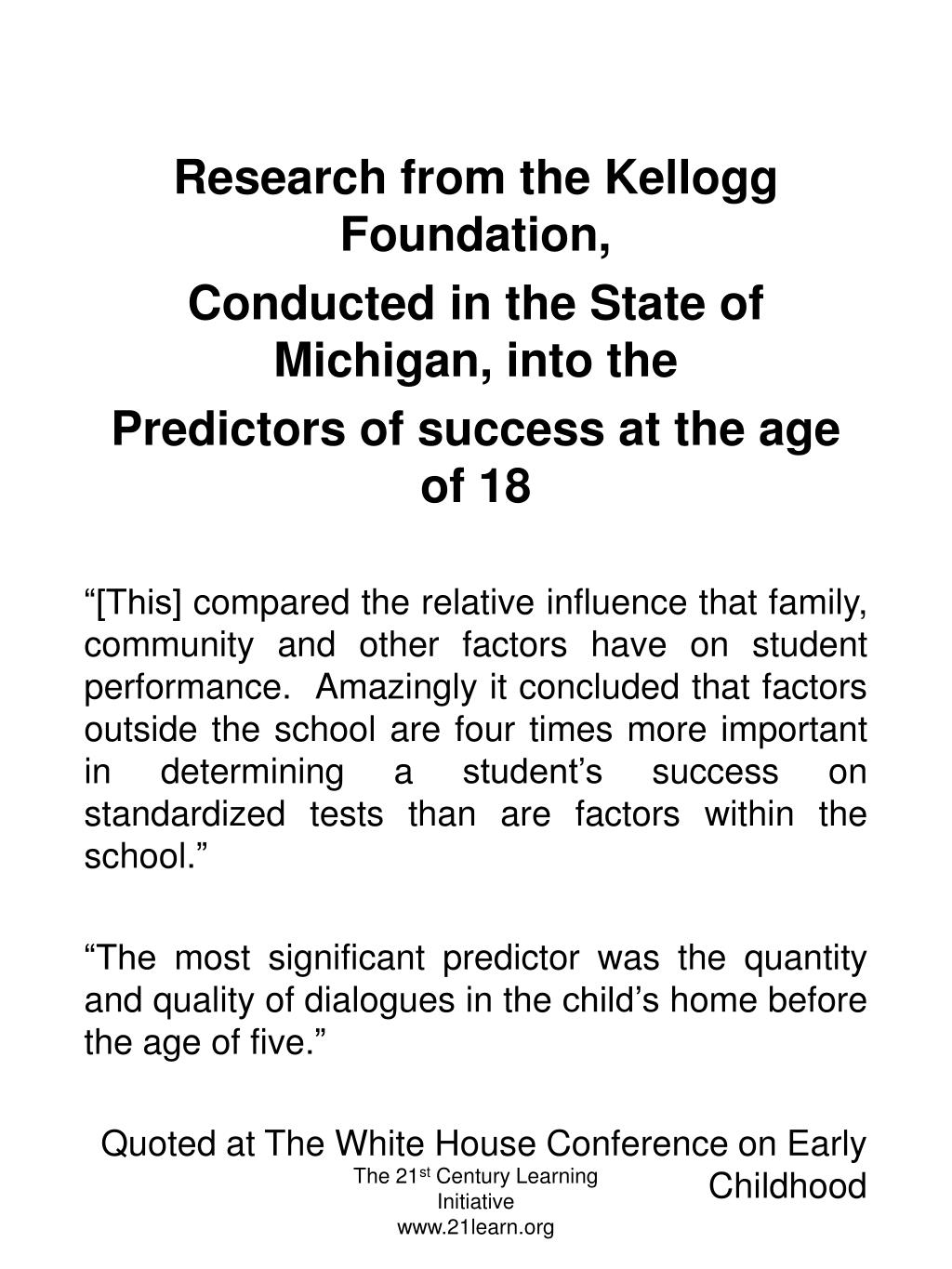 Research from the Kellogg Foundation,

Conducted in the State of Michigan, into the

Predictors of success at the age of 18

“[This] compared the relative influence that family, community and other factors have on student performance. Amazingly it concluded that factors outside the school are four times more important in determining a student’s success on standardized tests than are factors within the school.”

“The most significant predictor was the quantity and quality of dialogues in the child’s home before the age of five.”

Quoted at The White House Conference on Early Childhood

The 21$^{st}$ Century Learning Initiative
www.21learn.org